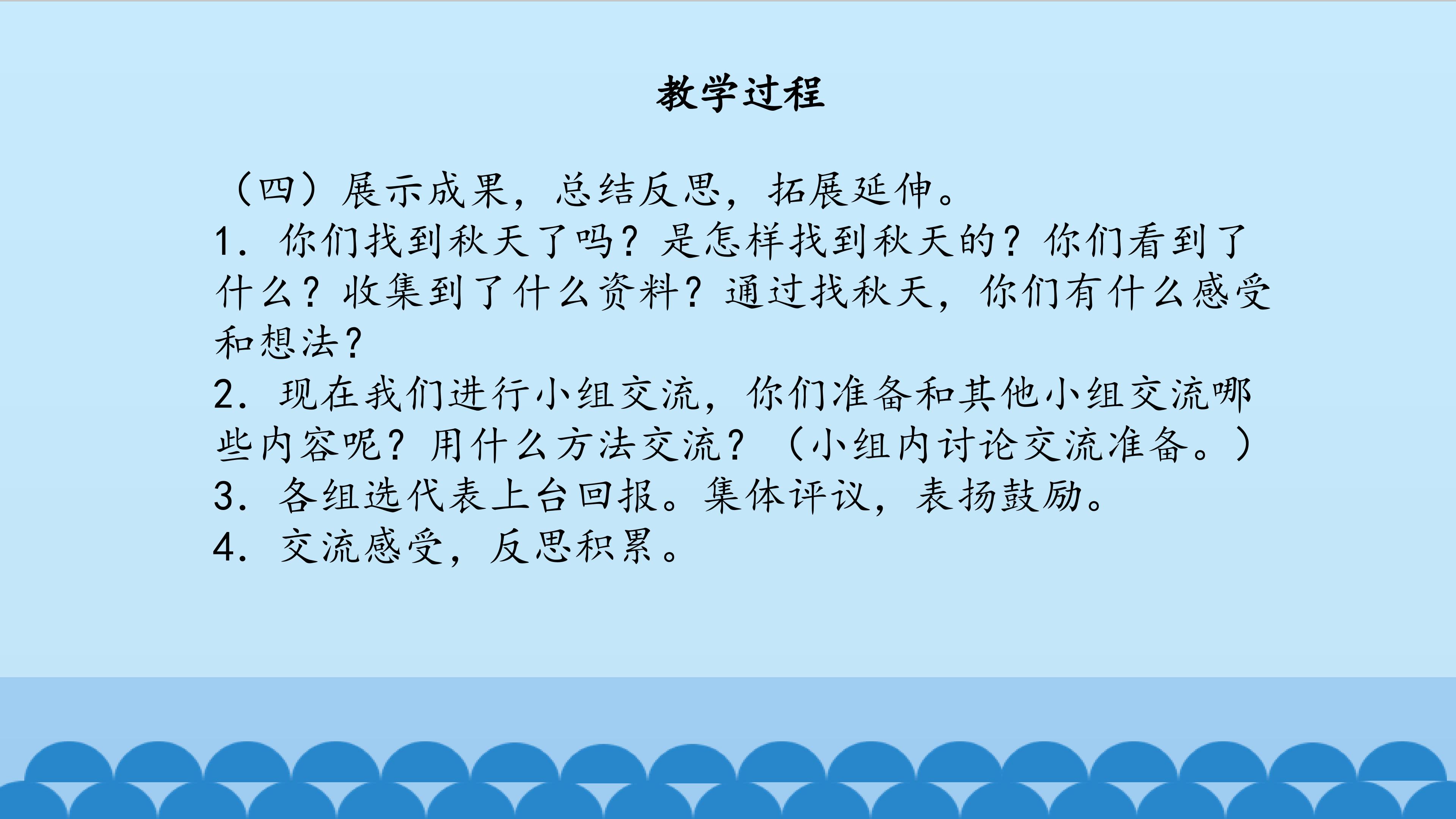 教学过程

（四）展示成果，总结反思，拓展延伸。

1.你们找到秋天了吗？是怎样找到秋天的？你们看到了什么？收集到了什么资料？通过找秋天，你们有什么感受和想法？

2.现在我们进行小组交流，你们准备和其他小组交流哪些内容呢？用什么方法交流？（小组内讨论交流准备。）

3.各组选代表上台回报。集体评议，表扬鼓励。

4.交流感受，反思积累。